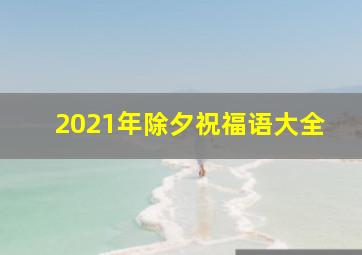 2021年除夕祝福语大全